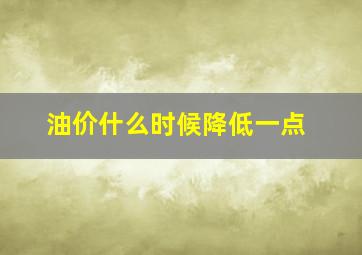 油价什么时候降低一点